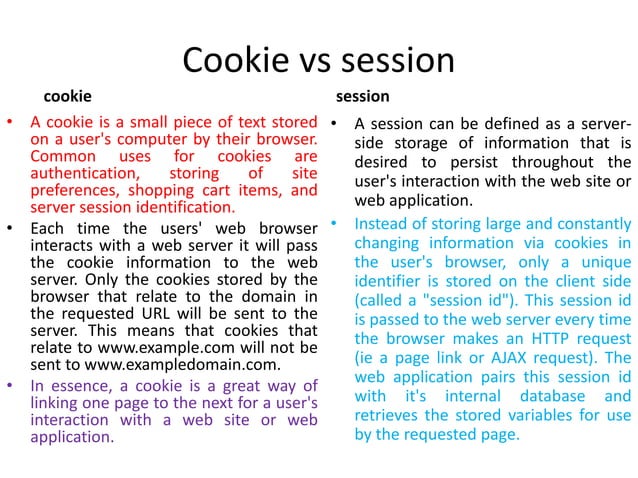 Cookie vs session

cookie

• A cookie is a small piece of text stored on a user's computer by their browser. Common uses for cookies are authentication, storing of site preferences, shopping cart items, and server session identification.
• Each time the users' web browser interacts with a web server it will pass the cookie information to the web server. Only the cookies stored by the browser that relate to the domain in the requested URL will be sent to the server. This means that cookies that relate to www.example.com will not be sent to www.exampledomain.com.
• In essence, a cookie is a great way of linking one page to the next for a user's interaction with a web site or web application.

session

• A session can be defined as a server-side storage of information that is desired to persist throughout the user's interaction with the web site or web application.
• Instead of storing large and constantly changing information via cookies in the user's browser, only a unique identifier is stored on the client side (called a "session id"). This session id is passed to the web server every time the browser makes an HTTP request (ie a page link or AJAX request). The web application pairs this session id with it's internal database and retrieves the stored variables for use by the requested page.